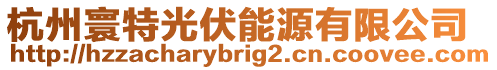 杭州寰特光伏能源有限公司
http://hzzacharybrig2.cn.coovee.com